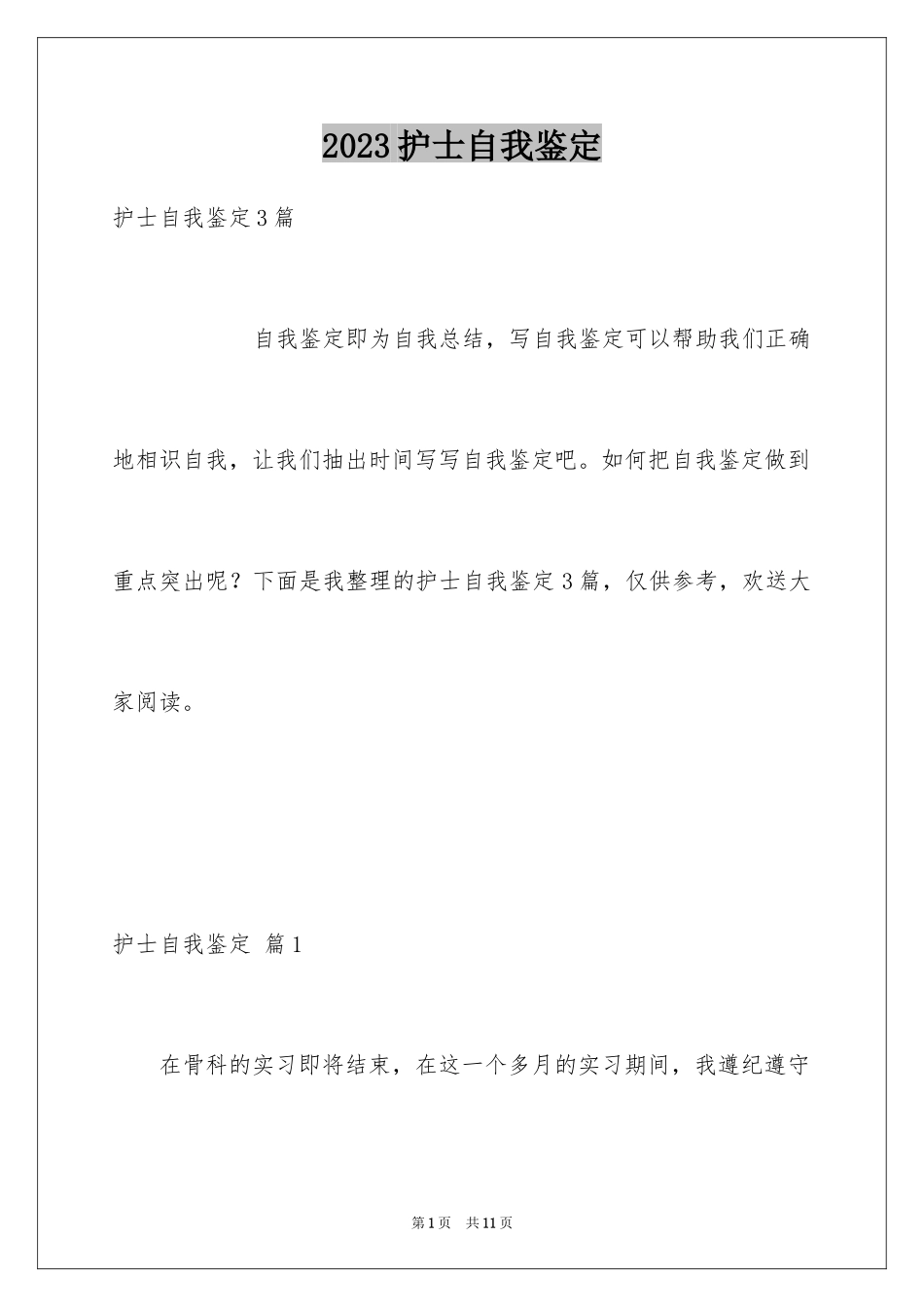 2023护士自我鉴定

护士自我鉴定3篇

自我鉴定即为自我总结，写自我鉴定可以帮助我们正确地相识自我，让我们抽出时间写写自我鉴定吧。如何把自我鉴定做到重点突出呢？下面是我整理的护士自我鉴定3篇，仅供参考，欢送大家阅读。

护士自我鉴定 篇1

在骨科的实习即将结束，在这一个多月的实习期间，我遵纪遵守

第1页 共11页